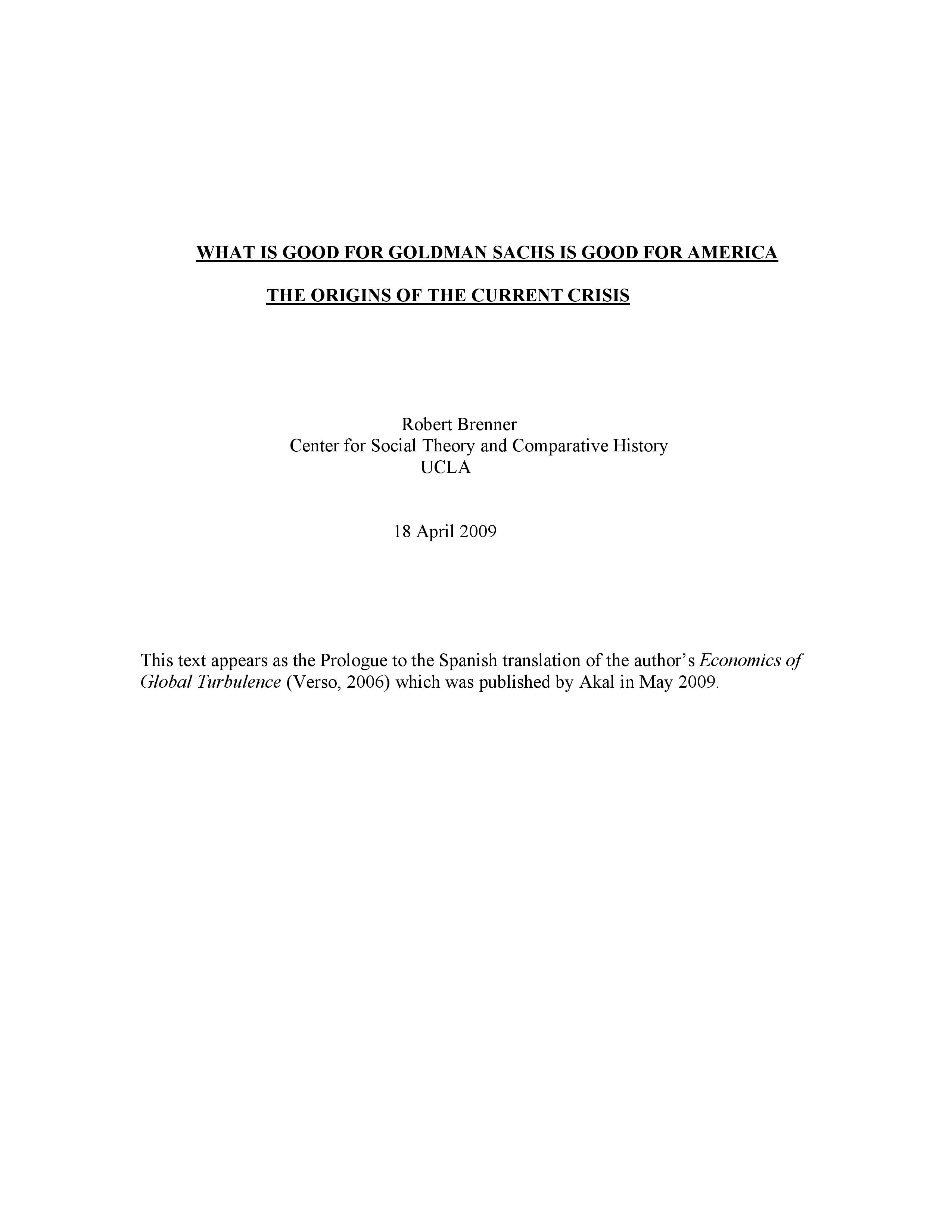 WHAT IS GOOD FOR GOLDMAN SACHS IS GOOD FOR AMERICA

THE ORIGINS OF THE CURRENT CRISIS

Robert Brenner
Center for Social Theory and Comparative History
UCLA

18 April 2009

This text appears as the Prologue to the Spanish translation of the author's Economics of Global Turbulence (Verso, 2006) which was published by Akal in May 2009.